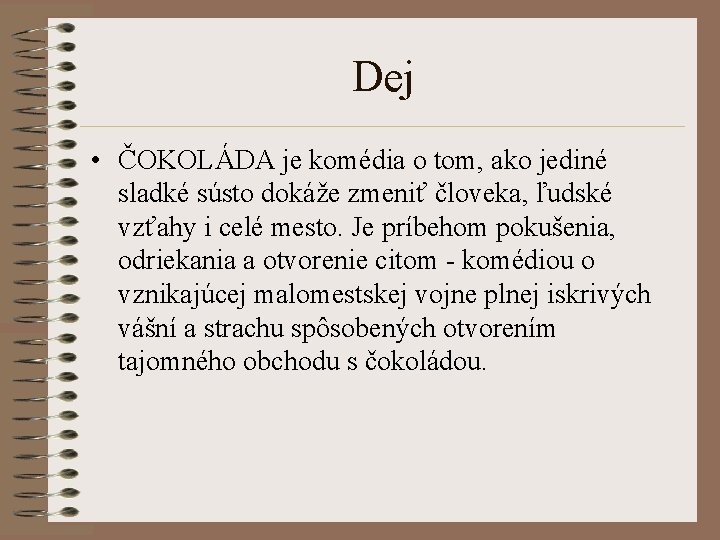 Dej

• ČOKOLÁDA je komédia o tom, ako jediné sladké sústo dokáže zmeniť človeka, ľudské vzťahy i celé mesto. Je príbehom pokušenia, odriekania a otvorenie citom - komédiou o vznikajúcej malomestskej vojne plnej iskrivých vášní a strachu spôsobených otvorením tajomného obchodu s čokoládou.